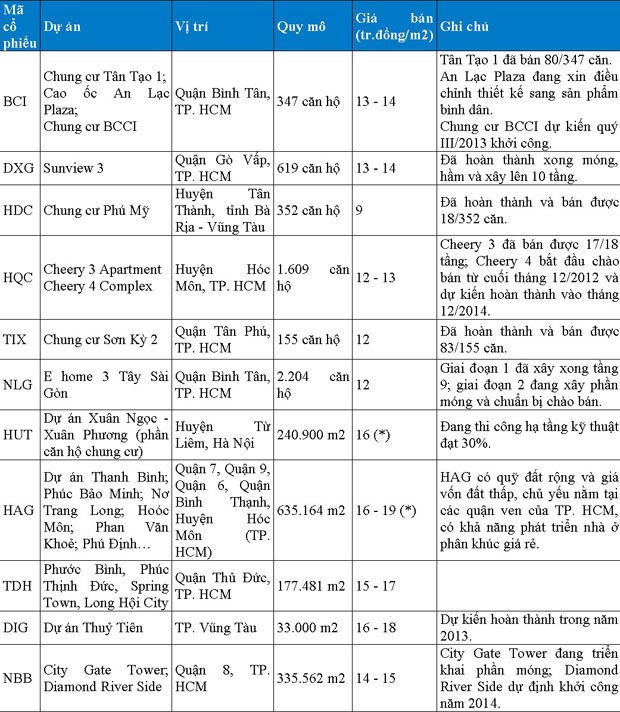 | Mã cổ phiếu | Dự án | Vị trí | Quy mô | Giá bán (tr.đồng/m2) | Ghi chú |
|---|---|---|---|---|---|
| BCI | Chung cư Tân Tạo 1; Cao ốc An Lạc Plaza; Chung cư BCCI | Quận Bình Tân, TP. HCM | 347 căn hộ | 13 - 14 | Tân Tạo 1 đã bán 80/347 căn. An Lạc Plaza đang xin điều chỉnh thiết kế sang sản phẩm bình dân. Chung cư BCCI dự kiến quý III/2013 khởi công. |
| DXG | Sunview 3 | Quận Gò Vấp, TP. HCM | 619 căn hộ | 13 - 14 | Đã hoàn thành xong móng, hầm và xây lên 10 tầng. |
| HDC | Chung cư Phú Mỹ | Huyện Tân Thành, tỉnh Bà Rịa - Vũng Tàu | 352 căn hộ | 9 | Đã hoàn thành và bán được 18/352 căn. |
| HQC | Cheery 3 Apartment Cheery 4 Complex | Huyện Hóc Môn, TP. HCM | 1.609 căn hộ | 12 - 13 | Cheery 3 đã bán được 17/18 tầng; Cheery 4 bắt đầu chào bán từ cuối tháng 12/2012 và dự kiến hoàn thành vào tháng 12/2014. |
| TIX | Chung cư Sơn Kỳ 2 | Quận Tân Phú, TP. HCM | 155 căn hộ | 12 | Đã hoàn thành và bán được 83/155 căn. |
| NLG | E home 3 Tây Sài Gòn | Quận Bình Tân, TP. HCM | 2.204 căn hộ | 12 | Giai đoạn 1 đã xây xong tầng 9; giai đoạn 2 đang xây phần móng và chuẩn bị chào bán. |
| HUT | Dự án Xuân Ngọc - Xuân Phương (phần căn hộ chung cư) | Huyện Từ Liêm, Hà Nội | 240.900 m2 | 16 (*) | Đang thi công hạ tầng kỹ thuật đạt 30%. |
| HAG | Dự án Thanh Bình; Phúc Bảo Minh; Nơ Trang Long; Hoóc Môn; Phan Văn Khoẻ; Phú Định… | Quận 7, Quận 9, Quận 6, Quận Bình Thạnh, Huyện Hóc Môn (TP. HCM) | 635.164 m2 | 16 - 19 (*) | HAG có quỹ đất rộng và giá vốn đất thấp, chủ yếu nằm tại các quận ven của TP. HCM, có khả năng phát triển nhà ở phân khúc giá rẻ. |
| TDH | Phước Bình, Phúc Thịnh Đức, Spring Town, Long Hội City | Quận Thủ Đức, TP. HCM | 177.481 m2 | 15 - 17 | |
| DIG | Dự án Thuỷ Tiên | TP. Vũng Tàu | 33.000 m2 | 16 - 18 | Dự kiến hoàn thành trong năm 2013. |
| NBB | City Gate Tower; Diamond River Side | Quận 8, TP. HCM | 335.562 m2 | 14 - 15 | City Gate Tower đang triển khai phần móng; Diamond River Side dự định khởi công năm 2014. |